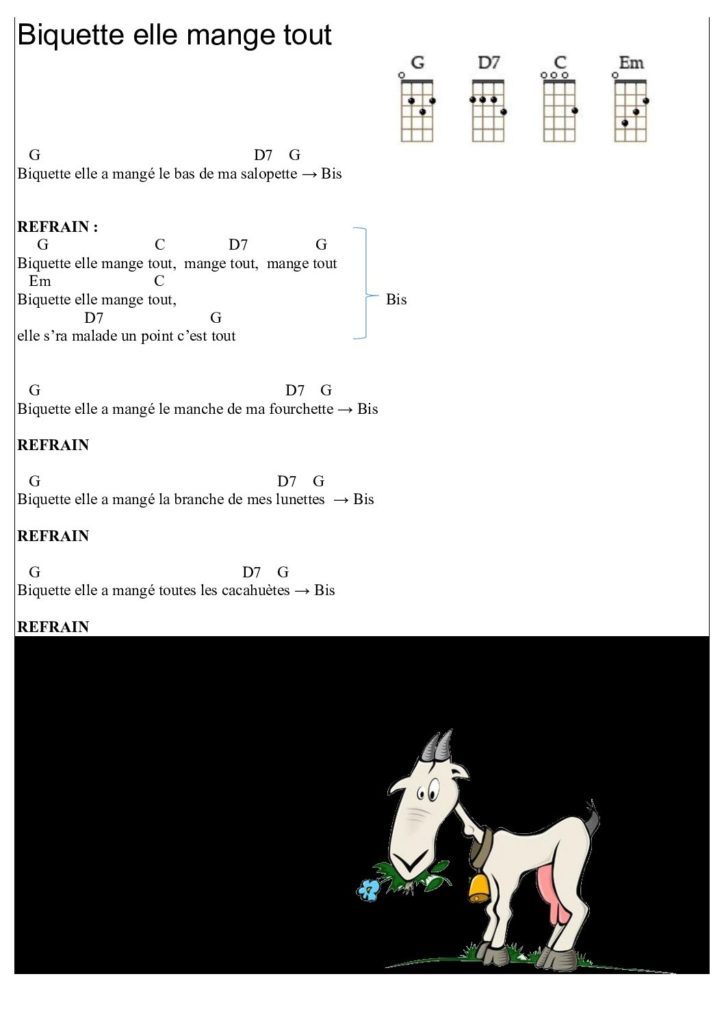 Biquette elle mange tout

G D7 C Em

G D7 G
Biquette elle a mangé le bas de ma salopette → Bis

REFRAIN :
G C D7 G
Biquette elle mange tout, mange tout, mange tout
Em C
Biquette elle mange tout,
D7 G
elle s'ra malade un point c'est tout

Bis

G D7 G
Biquette elle a mangé le manche de ma fourchette → Bis

REFRAIN

G D7 G
Biquette elle a mangé la branche de mes lunettes → Bis

REFRAIN

G D7 G
Biquette elle a mangé toutes les cacahuètes → Bis

REFRAIN